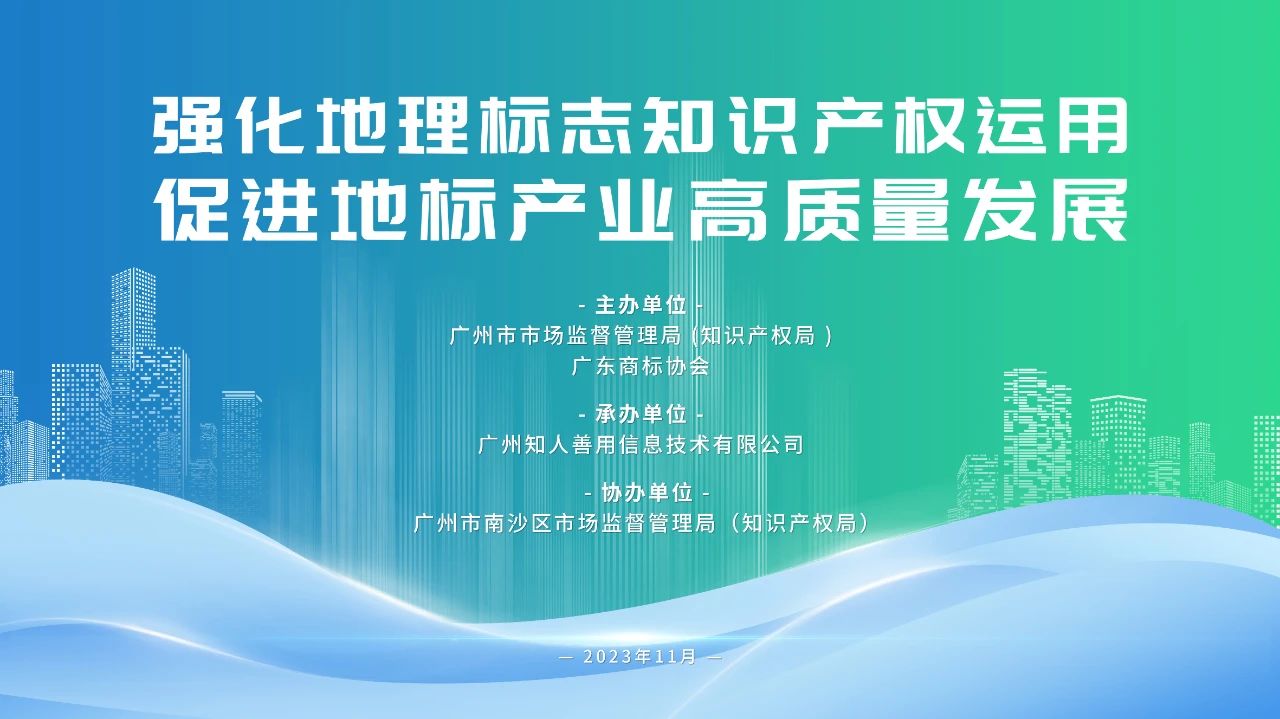 强化地理标志知识产权运用
促进地标产业高质量发展

- 主办单位 -
广州市市场监督管理局 (知识产权局 )
广东商标协会

- 承办单位 -
广州知人善用信息技术有限公司

- 协办单位 -
广州市南沙区市场监督管理局（知识产权局）

— 2023年11月 —